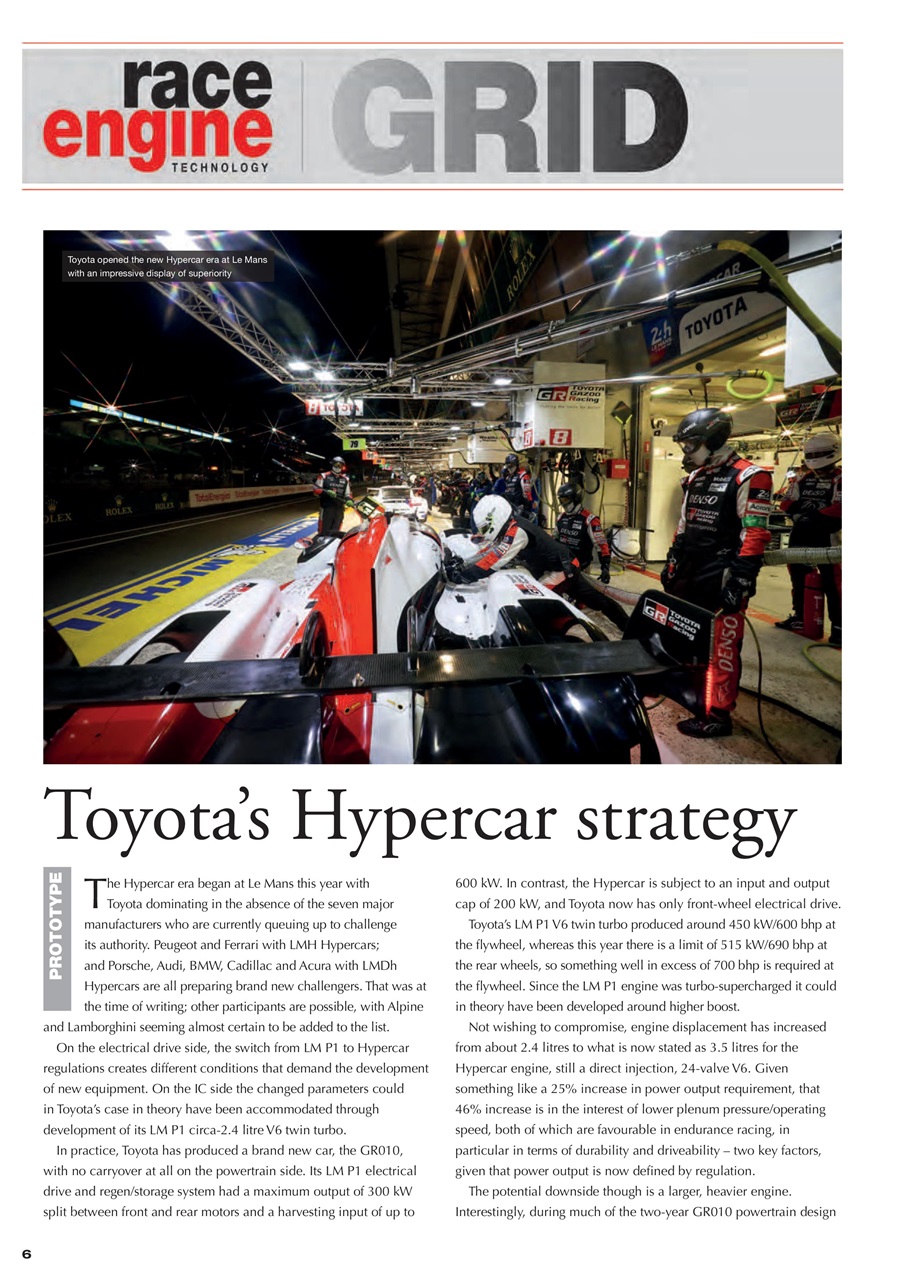 race engine TECHNOLOGY GRID

Toyota opened the new Hypercar era at Le Mans with an impressive display of superiority

Toyota's Hypercar strategy

PROTOTYPE

The Hypercar era began at Le Mans this year with Toyota dominating in the absence of the seven major manufacturers who are currently queuing up to challenge its authority. Peugeot and Ferrari with LMH Hypercars; and Porsche, Audi, BMW, Cadillac and Acura with LMDh Hypercars are all preparing brand new challengers. That was at the time of writing; other participants are possible, with Alpine and Lamborghini seeming almost certain to be added to the list.

On the electrical drive side, the switch from LM P1 to Hypercar regulations creates different conditions that demand the development of new equipment. On the IC side the changed parameters could in Toyota's case in theory have been accommodated through development of its LM P1 circa-2.4 litre V6 twin turbo.

In practice, Toyota has produced a brand new car, the GR010, with no carryover at all on the powertrain side. Its LM P1 electrical drive and regen/storage system had a maximum output of 300 kW split between front and rear motors and a harvesting input of up to 600 kW. In contrast, the Hypercar is subject to an input and output cap of 200 kW, and Toyota now has only front-wheel electrical drive.

Toyota's LM P1 V6 twin turbo produced around 450 kW/600 bhp at the flywheel, whereas this year there is a limit of 515 kW/690 bhp at the rear wheels, so something well in excess of 700 bhp is required at the flywheel. Since the LM P1 engine was turbo-supercharged it could in theory have been developed around higher boost.

Not wishing to compromise, engine displacement has increased from about 2.4 litres to what is now stated as 3.5 litres for the Hypercar engine, still a direct injection, 24-valve V6. Given something like a 25% increase in power output requirement, that 46% increase is in the interest of lower plenum pressure/operating speed, both of which are favourable in endurance racing, in particular in terms of durability and driveability – two key factors, given that power output is now defined by regulation.

The potential downside though is a larger, heavier engine. Interestingly, during much of the two-year GR010 powertrain design

6